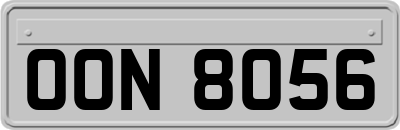 OON 8056